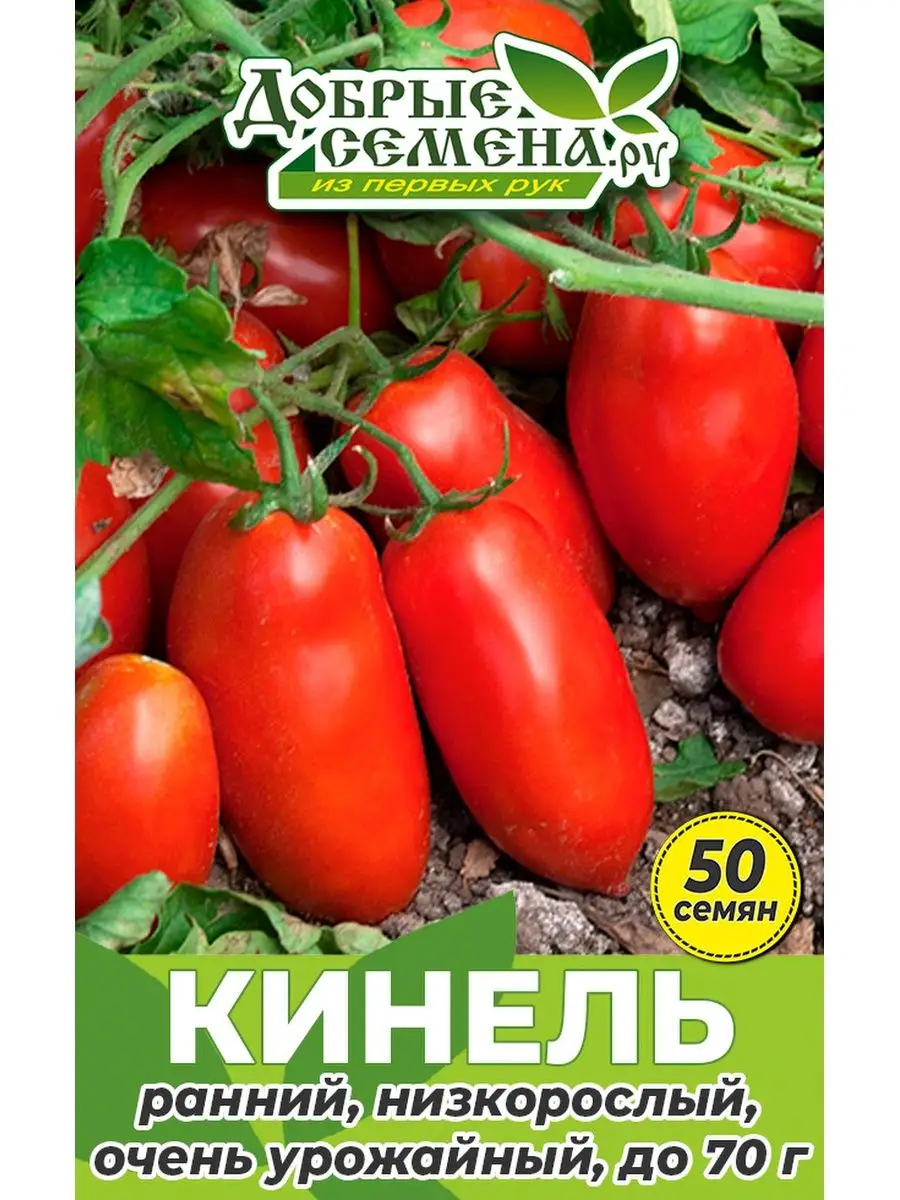 ДОБРЫЕ СЕМЕНА.ру
из первых рук

50 семян

КИНЕЛЬ
ранний, низкорослый, очень урожайный, до 70 г